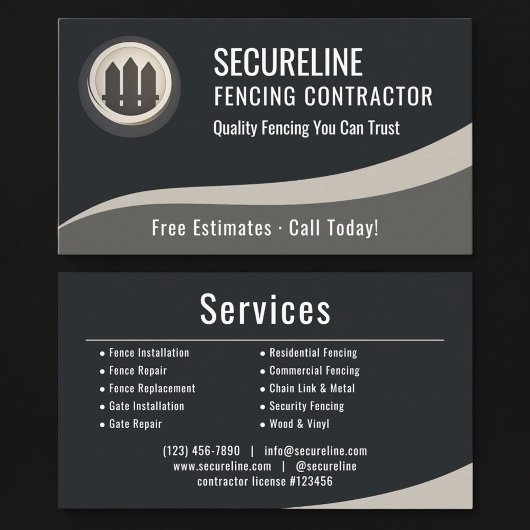 SECURELINE
FENCING CONTRACTOR
Quality Fencing You Can Trust

Free Estimates · Call Today!

Services

• Fence Installation
• Fence Repair
• Fence Replacement
• Gate Installation
• Gate Repair

• Residential Fencing
• Commercial Fencing
• Chain Link & Metal
• Security Fencing
• Wood & Vinyl

(123) 456-7890 | info@secureline.com
www.secureline.com | @secureline
contractor license #123456